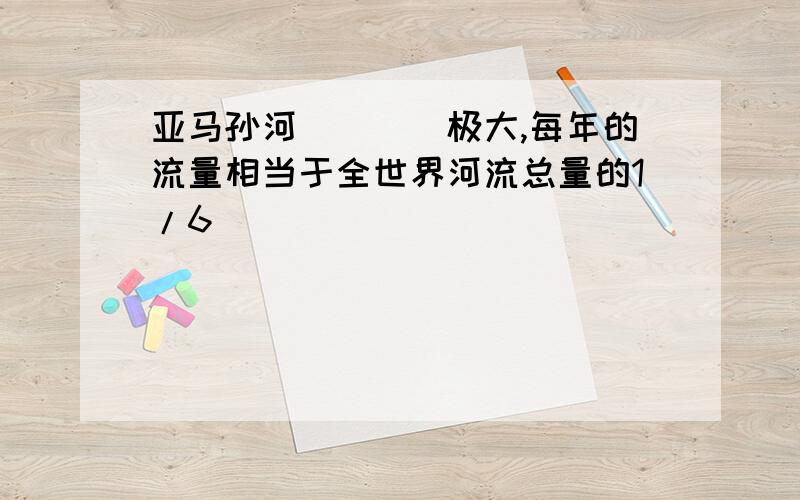 亚马孙河（ ）极大,每年的流量相当于全世界河流总量的1/6